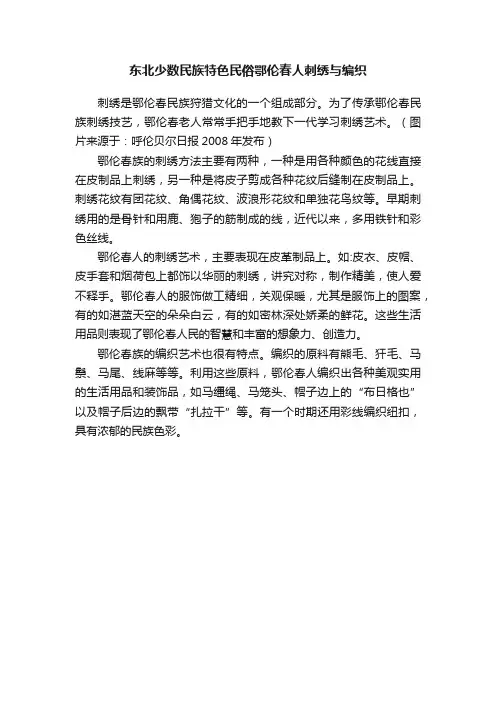 东北少数民族特色民俗鄂伦春人刺绣与编织

刺绣是鄂伦春民族狩猎文化的一个组成部分。为了传承鄂伦春民族刺绣技艺，鄂伦春老人常常手把手地教下一代学习刺绣艺术。（图片来源于：呼伦贝尔日报 2008 年发布）

鄂伦春族的刺绣方法主要有两种，一种是用各种颜色的花线直接在皮制品上刺绣，另一种是将皮子剪成各种花纹后缝制在皮制品上。刺绣花纹有团花纹、角偶花纹、波浪形花纹和单独花鸟纹等。早期刺绣用的是骨针和用鹿、狍子的筋制成的线，近代以来，多用铁针和彩色丝线。

鄂伦春人的刺绣艺术，主要表现在皮革制品上。如:皮衣、皮帽、皮手套和烟荷包上都饰以华丽的刺绣，讲究对称，制作精美，使人爱不释手。鄂伦春人的服饰做工精细，关观保暖，尤其是服饰上的图案，有的如湛蓝天空的朵朵白云，有的如密林深处娇柔的鲜花。这些生活用品则表现了鄂伦春人民的智慧和丰富的想象力、创造力。

鄂伦春族的编织艺术也很有特点。编织的原料有熊毛、犴毛、马鬃、马尾、线麻等等。利用这些原料，鄂伦春人编织出各种美观实用的生活用品和装饰品，如马缰绳、马笼头、帽子边上的“布日格也”以及帽子后边的飘带“扎拉干”等。有一个时期还用彩线编织纽扣，具有浓郁的民族色彩。